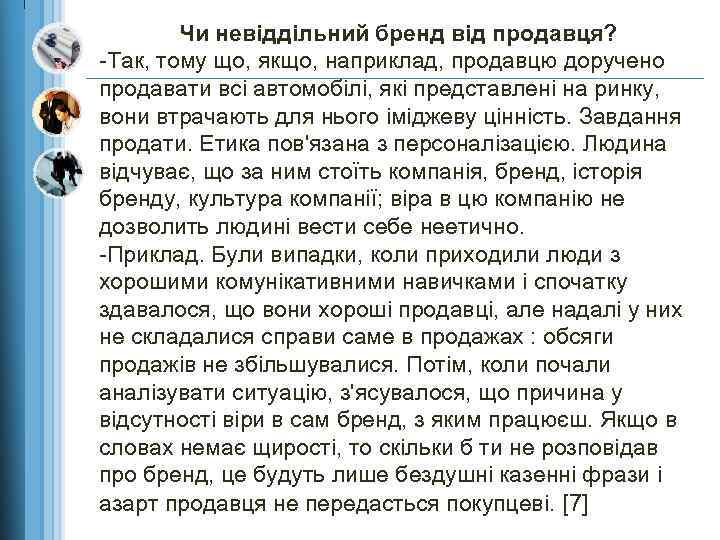 Чи невіддільний бренд від продавця?
-Так, тому що, якщо, наприклад, продавцю доручено продавати всі автомобілі, які представлені на ринку, вони втрачають для нього іміджеву цінність. Завдання продати. Етика пов'язана з персоналізацією. Людина відчуває, що за ним стоїть компанія, бренд, історія бренду, культура компанії; віра в цю компанію не дозволить людині вести себе неетично.
-Приклад. Були випадки, коли приходили люди з хорошими комунікативними навичками і спочатку здавалося, що вони хороші продавці, але надалі у них не складалися справи саме в продажах : обсяги продажів не збільшувалися. Потім, коли почали аналізувати ситуацію, з'ясувалося, що причина у відсутності віри в сам бренд, з яким працюєш. Якщо в словах немає щирості, то скільки б ти не розповідав про бренд, це будуть лише бездушні казенні фрази і азарт продавця не передасться покупцеві. [7]